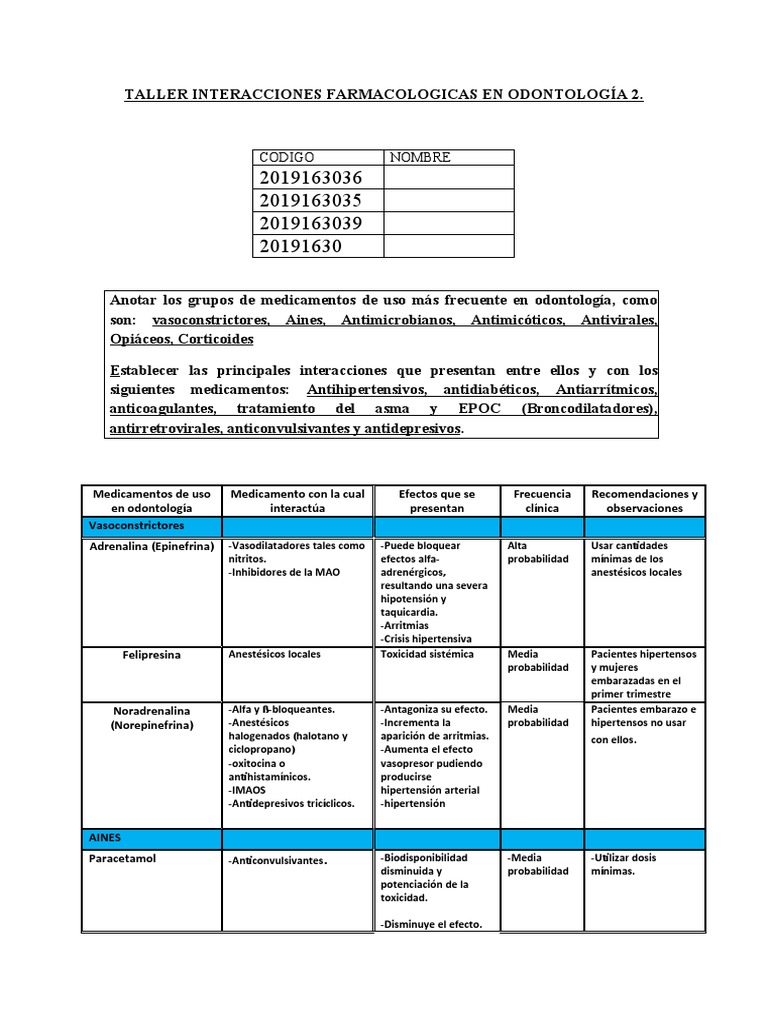 TALLER INTERACCIONES FARMACOLOGICAS EN ODONTOLOGÍA 2.

| CODIGO | NOMBRE |
|---|---|
| 2019163036 | |
| 2019163035 | |
| 2019163039 | |
| 20191630 | |

Anotar los grupos de medicamentos de uso más frecuente en odontología, como son: vasoconstrictores, Aines, Antimicrobianos, Antimicóticos, Antivirales, Opiáceos, Corticoides

Establecer las principales interacciones que presentan entre ellos y con los siguientes medicamentos: Antihipertensivos, antidiabéticos, Antiarrítmicos, anticoagulantes, tratamiento del asma y EPOC (Broncodilatadores), antirretrovirales, anticonvulsivantes y antidepresivos.

| Medicamentos de uso en odontología | Medicamento con la cual interactúa | Efectos que se presentan | Frecuencia clínica | Recomendaciones y observaciones |
|---|---|---|---|---|
| Vasoconstrictores | | | | |
| Adrenalina (Epinefrina) | -Vasodilatadores tales como nitritos. -Inhibidores de la MAO | -Puede bloquear efectos alfa-adrenérgicos, resultando una severa hipotensión y taquicardia. -Arritmias -Crisis hipertensiva | Alta probabilidad | Usar cantidades mínimas de los anestésicos locales |
| Felipresina | Anestésicos locales | Toxicidad sistémica | Media probabilidad | Pacientes hipertensos y mujeres embarazadas en el primer trimestre |
| Noradrenalina (Norepinefrina) | -Alfa y ß-bloqueantes. -Anestésicos halogenados (halotano y ciclopropano) -oxitocina o antihistamínicos. -IMAOS -Antidepresivos tricíclicos. | -Antagoniza su efecto. -Incrementa la aparición de arritmias. -Aumenta el efecto vasopresor pudiendo producirse hipertensión arterial -hipertensión | Media probabilidad | Pacientes embarazo e hipertensos no usar con ellos. |
| AINES | | | | |
| Paracetamol | -Anticonvulsivantes. | -Biodisponibilidad disminuida y potenciación de la toxicidad. -Disminuye el efecto. | -Media probabilidad | -Utilizar dosis mínimas. |